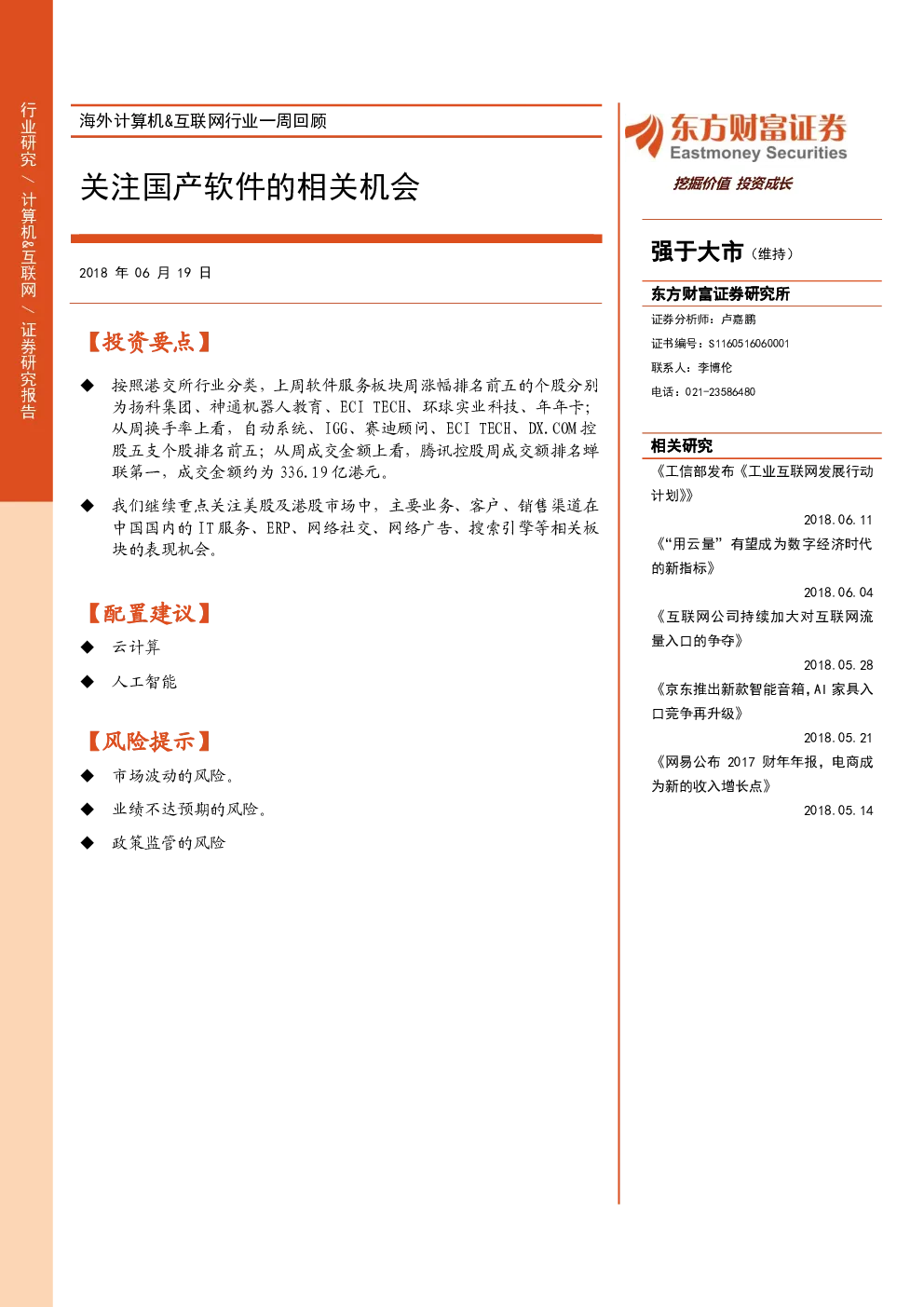 行业研究 / 计算机&互联网 / 证券研究报告

海外计算机&互联网行业一周回顾

关注国产软件的相关机会

2018 年 06 月 19 日

【投资要点】

◆ 按照港交所行业分类，上周软件服务板块周涨幅排名前五的个股分别为扬科集团、神通机器人教育、ECI TECH、环球实业科技、年年卡；从周换手率上看，自动系统、IGG、赛迪顾问、ECI TECH、DX.COM 控股五支个股排名前五；从周成交金额上看，腾讯控股周成交额排名蝉联第一，成交金额约为 336.19 亿港元。

◆ 我们继续重点关注美股及港股市场中，主要业务、客户、销售渠道在中国国内的 IT 服务、ERP、网络社交、网络广告、搜索引擎等相关板块的表现机会。

【配置建议】

◆ 云计算

◆ 人工智能

【风险提示】

◆ 市场波动的风险。

◆ 业绩不达预期的风险。

◆ 政策监管的风险

东方财富证券
Eastmoney Securities
挖掘价值 投资成长

强于大市（维持）

东方财富证券研究所

证券分析师：卢嘉鹏
证书编号：S1160516060001
联系人：李博伦
电话：021-23586480

相关研究

《工信部发布《工业互联网发展行动计划》》
2018.06.11

《"用云量"有望成为数字经济时代的新指标》
2018.06.04

《互联网公司持续加大对互联网流量入口的争夺》
2018.05.28

《京东推出新款智能音箱，AI 家具入口竞争再升级》
2018.05.21

《网易公布 2017 财年年报，电商成为新的收入增长点》
2018.05.14